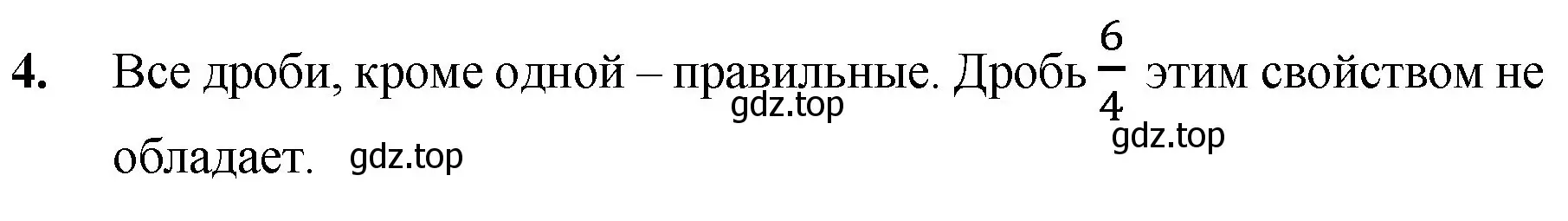 4. Все дроби, кроме одной – правильные. Дробь $\frac{6}{4}$ этим свойством не обладает.

gdz.top gdz.top gdz.top